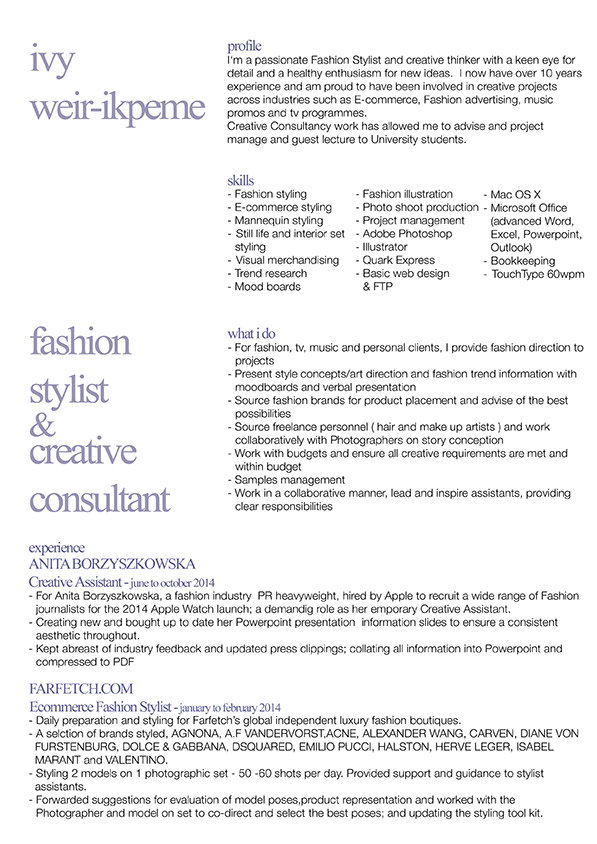 ivy
weir-ikpeme

profile
I'm a passionate Fashion Stylist and creative thinker with a keen eye for detail and a healthy enthusiasm for new ideas. I now have over 10 years experience and am proud to have been involved in creative projects across industries such as E-commerce, Fashion advertising, music promos and tv programmes.
Creative Consultancy work has allowed me to advise and project manage and guest lecture to University students.

skills
- Fashion styling
- E-commerce styling
- Mannequin styling
- Still life and interior set styling
- Visual merchandising
- Trend research
- Mood boards

- Fashion illustration
- Photo shoot production
- Project management
- Adobe Photoshop
- Illustrator
- Quark Express
- Basic web design & FTP

- Mac OS X
- Microsoft Office (advanced Word, Excel, Powerpoint, Outlook)
- Bookkeeping
- TouchType 60wpm

fashion stylist & creative consultant

what i do
- For fashion, tv, music and personal clients, I provide fashion direction to projects
- Present style concepts/art direction and fashion trend information with moodboards and verbal presentation
- Source fashion brands for product placement and advise of the best possibilities
- Source freelance personnel ( hair and make up artists ) and work collaboratively with Photographers on story conception
- Work with budgets and ensure all creative requirements are met and within budget
- Samples management
- Work in a collaborative manner, lead and inspire assistants, providing clear responsibilities

experience
ANITA BORZYSZKOWSKA
Creative Assistant - june to october 2014
- For Anita Borzyszkowska, a fashion industry PR heavyweight, hired by Apple to recruit a wide range of Fashion journalists for the 2014 Apple Watch launch; a demandig role as her emporary Creative Assistant.
- Creating new and bought up to date her Powerpoint presentation information slides to ensure a consistent aesthetic throughout.
- Kept abreast of industry feedback and updated press clippings; collating all information into Powerpoint and compressed to PDF

FARFETCH.COM
Ecommerce Fashion Stylist - january to february 2014
- Daily preparation and styling for Farfetch's global independent luxury fashion boutiques.
- A selction of brands styled, AGNONA, A.F VANDERVORST,ACNE, ALEXANDER WANG, CARVEN, DIANE VON FURSTENBURG, DOLCE & GABBANA, DSQUARED, EMILIO PUCCI, HALSTON, HERVE LEGER, ISABEL MARANT and VALENTINO.
- Styling 2 models on 1 photographic set - 50 -60 shots per day. Provided support and guidance to stylist assistants.
- Forwarded suggestions for evaluation of model poses,product representation and worked with the Photographer and model on set to co-direct and select the best poses; and updating the styling tool kit.